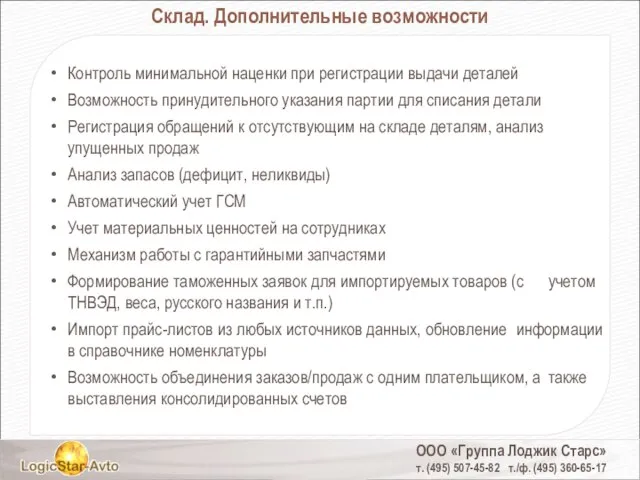 Склад. Дополнительные возможности

• Контроль минимальной наценки при регистрации выдачи деталей
• Возможность принудительного указания партии для списания детали
• Регистрация обращений к отсутствующим на складе деталям, анализ упущенных продаж
• Анализ запасов (дефицит, неликвиды)
• Автоматический учет ГСМ
• Учет материальных ценностей на сотрудниках
• Механизм работы с гарантийными запчастями
• Формирование таможенных заявок для импортируемых товаров (с учетом ТНВЭД, веса, русского названия и т.п.)
• Импорт прайс-листов из любых источников данных, обновление информации в справочнике номенклатуры
• Возможность объединения заказов/продаж с одним плательщиком, а также выставления консолидированных счетов

LogicStar-Avto

ООО «Группа Лоджик Старс»
т. (495) 507-45-82 т./ф. (495) 360-65-17